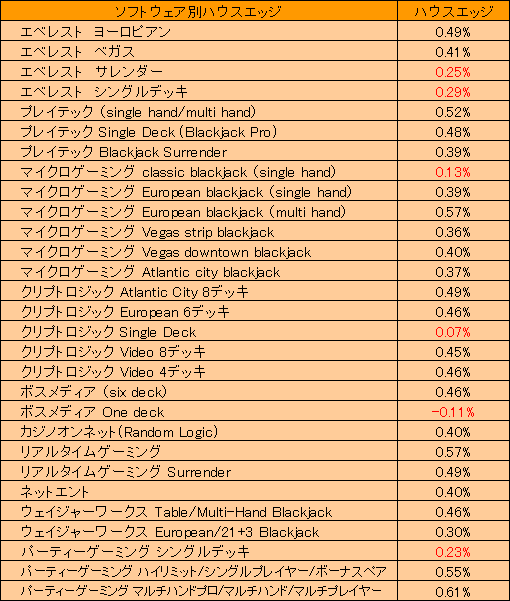 | ソフトウェア別ハウスエッジ | ハウスエッジ |
|---|---|
| エベレスト ヨーロピアン | 0.49% |
| エベレスト ベガス | 0.41% |
| エベレスト サレンダー | 0.25% |
| エベレスト シングルデッキ | 0.29% |
| プレイテック（single hand/multi hand） | 0.52% |
| プレイテック Single Deck（Blackjack Pro） | 0.48% |
| プレイテック Blackjack Surrender | 0.39% |
| マイクロゲーミング classic blackjack（single hand） | 0.13% |
| マイクロゲーミング European blackjack（single hand） | 0.39% |
| マイクロゲーミング European blackjack（multi hand） | 0.57% |
| マイクロゲーミング Vegas strip blackjack | 0.36% |
| マイクロゲーミング Vegas downtown blackjack | 0.40% |
| マイクロゲーミング Atlantic city blackjack | 0.37% |
| クリプトロジック Atlantic City 8デッキ | 0.49% |
| クリプトロジック European 6デッキ | 0.46% |
| クリプトロジック Single Deck | 0.07% |
| クリプトロジック Video 8デッキ | 0.45% |
| クリプトロジック Video 4デッキ | 0.46% |
| ボスメディア（six deck） | 0.46% |
| ボスメディア One deck | -0.11% |
| カジノオンネット（Random Logic） | 0.40% |
| リアルタイムゲーミング | 0.57% |
| リアルタイムゲーミング Surrender | 0.49% |
| ネットエント | 0.40% |
| ウェイジャーワークス Table/Multi-Hand Blackjack | 0.46% |
| ウェイジャーワークス European/21+3 Blackjack | 0.30% |
| パーティーゲーミング シングルデッキ | 0.23% |
| パーティーゲーミング ハイリミット/シングルプレイヤー/ボーナスペア | 0.55% |
| パーティーゲーミング マルチハンドプロ/マルチハンド/マルチプレイヤー | 0.61% |